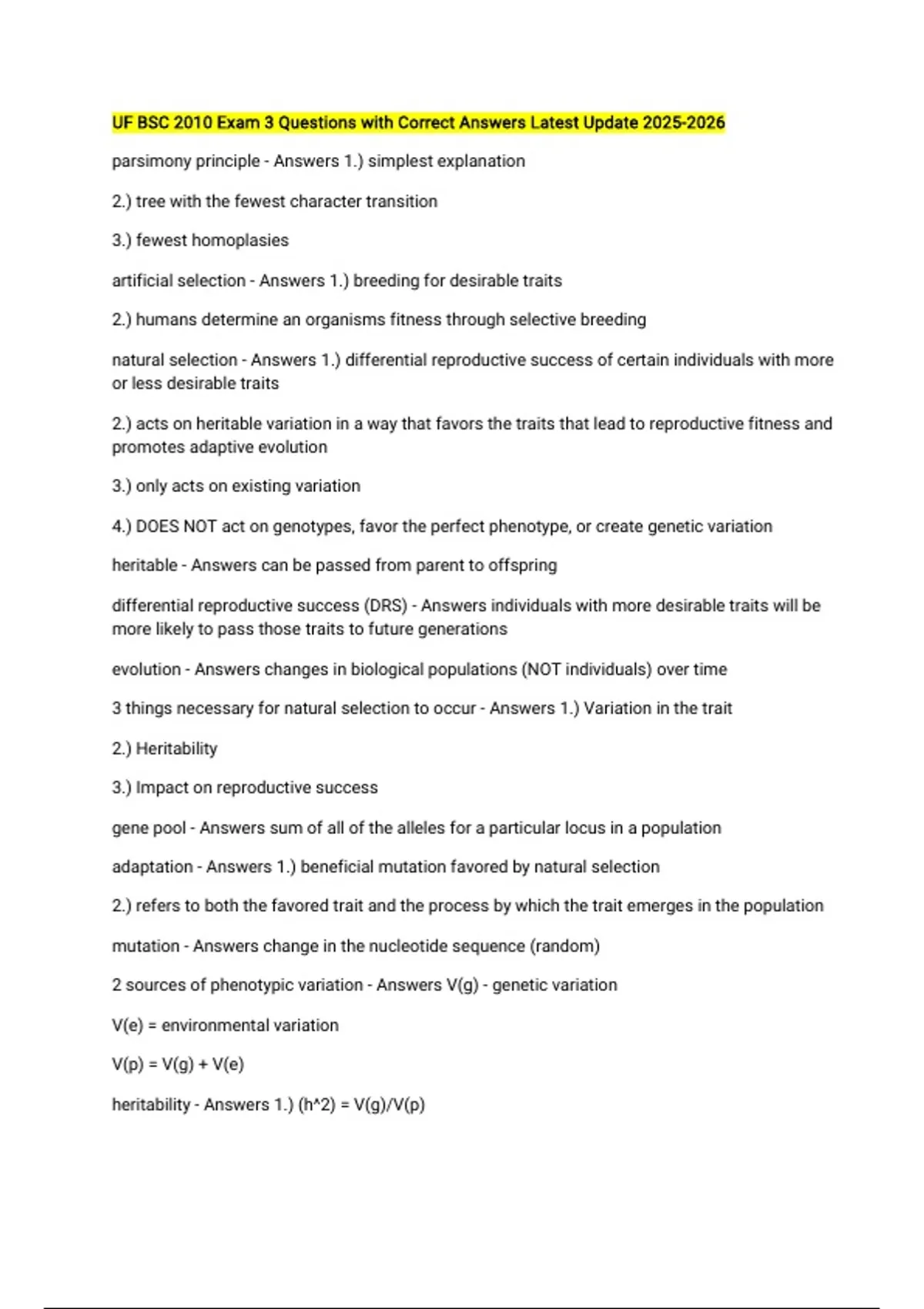 UF BSC 2010 Exam 3 Questions with Correct Answers Latest Update 2025-2026

parsimony principle - Answers 1.) simplest explanation

2.) tree with the fewest character transition

3.) fewest homoplasies

artificial selection - Answers 1.) breeding for desirable traits

2.) humans determine an organisms fitness through selective breeding

natural selection - Answers 1.) differential reproductive success of certain individuals with more or less desirable traits

2.) acts on heritable variation in a way that favors the traits that lead to reproductive fitness and promotes adaptive evolution

3.) only acts on existing variation

4.) DOES NOT act on genotypes, favor the perfect phenotype, or create genetic variation

heritable - Answers can be passed from parent to offspring

differential reproductive success (DRS) - Answers individuals with more desirable traits will be more likely to pass those traits to future generations

evolution - Answers changes in biological populations (NOT individuals) over time

3 things necessary for natural selection to occur - Answers 1.) Variation in the trait

2.) Heritability

3.) Impact on reproductive success

gene pool - Answers sum of all of the alleles for a particular locus in a population

adaptation - Answers 1.) beneficial mutation favored by natural selection

2.) refers to both the favored trait and the process by which the trait emerges in the population

mutation - Answers change in the nucleotide sequence (random)

2 sources of phenotypic variation - Answers V(g) - genetic variation

V(e) = environmental variation

V(p) = V(g) + V(e)

heritability - Answers 1.) (h^2) = V(g)/V(p)